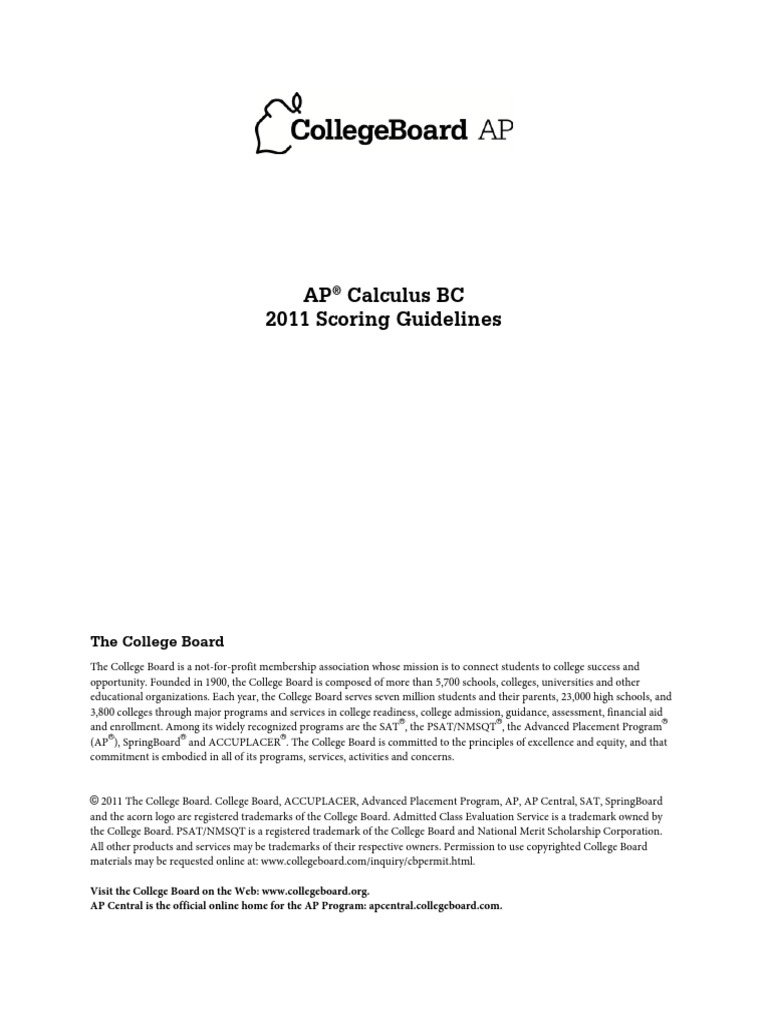 CollegeBoard AP

AP® Calculus BC
2011 Scoring Guidelines

The College Board

The College Board is a not-for-profit membership association whose mission is to connect students to college success and opportunity. Founded in 1900, the College Board is composed of more than 5,700 schools, colleges, universities and other educational organizations. Each year, the College Board serves seven million students and their parents, 23,000 high schools, and 3,800 colleges through major programs and services in college readiness, college admission, guidance, assessment, financial aid and enrollment. Among its widely recognized programs are the SAT®, the PSAT/NMSQT®, the Advanced Placement Program® (AP®), SpringBoard® and ACCUPLACER®. The College Board is committed to the principles of excellence and equity, and that commitment is embodied in all of its programs, services, activities and concerns.

© 2011 The College Board. College Board, ACCUPLACER, Advanced Placement Program, AP, AP Central, SAT, SpringBoard and the acorn logo are registered trademarks of the College Board. Admitted Class Evaluation Service is a trademark owned by the College Board. PSAT/NMSQT is a registered trademark of the College Board and National Merit Scholarship Corporation. All other products and services may be trademarks of their respective owners. Permission to use copyrighted College Board materials may be requested online at: www.collegeboard.com/inquiry/cbpermit.html.

Visit the College Board on the Web: www.collegeboard.org.
AP Central is the official online home for the AP Program: apcentral.collegeboard.com.